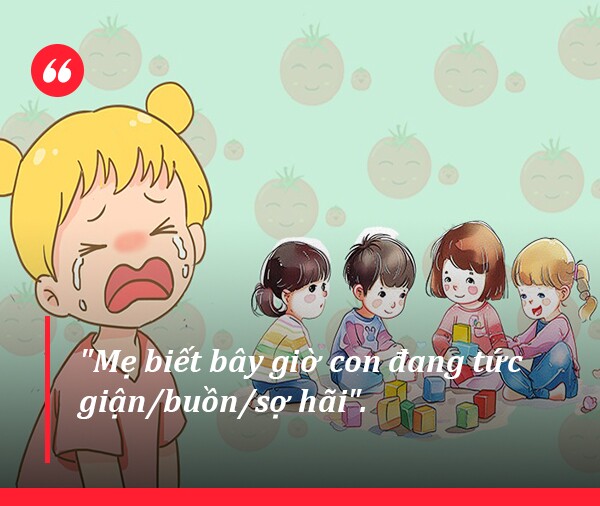 "Mẹ biết bây giờ con đang tức giận/buồn/sợ hãi".